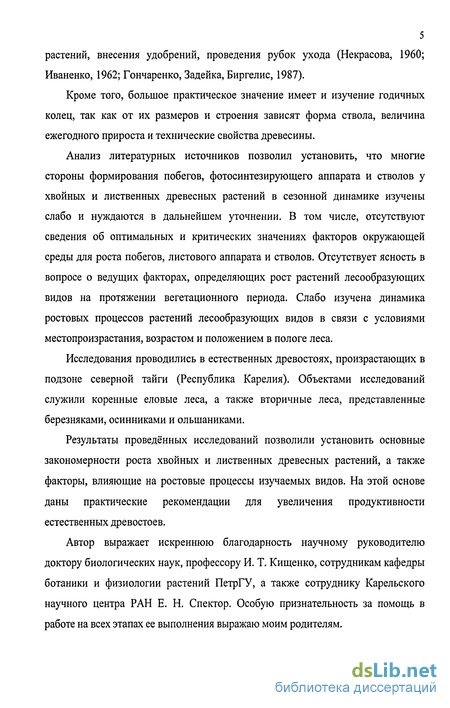 5

растений, внесения удобрений, проведения рубок ухода (Некрасова, 1960; Иваненко, 1962; Гончаренко, Задейка, Биргелис, 1987).

Кроме того, большое практическое значение имеет и изучение годичных колец, так как от их размеров и строения зависят форма ствола, величина ежегодного прироста и технические свойства древесины.

Анализ литературных источников позволил установить, что многие стороны формирования побегов, фотосинтезирующего аппарата и стволов у хвойных и лиственных древесных растений в сезонной динамике изучены слабо и нуждаются в дальнейшем уточнении. В том числе, отсутствуют сведения об оптимальных и критических значениях факторов окружающей среды для роста побегов, листового аппарата и стволов. Отсутствует ясность в вопросе о ведущих факторах, определяющих рост растений лесообразующих видов на протяжении вегетационного периода. Слабо изучена динамика ростовых процессов растений лесообразующих видов в связи с условиями местопроизрастания, возрастом и положением в пологе леса.

Исследования проводились в естественных древостоях, произрастающих в подзоне северной тайги (Республика Карелия). Объектами исследований служили коренные еловые леса, а также вторичные леса, представленные березняками, осинниками и ольшаниками.

Результаты проведённых исследований позволили установить основные закономерности роста хвойных и лиственных древесных растений, а также факторы, влияющие на ростовые процессы изучаемых видов. На этой основе даны практические рекомендации для увеличения продуктивности естественных древостоев.

Автор выражает искреннюю благодарность научному руководителю доктору биологических наук, профессору И. Т. Кищенко, сотрудникам кафедры ботаники и физиологии растений ПетрГУ, а также сотруднику Карельского научного центра РАН Е. Н. Спектор. Особую признательность за помощь в работе на всех этапах ее выполнения выражаю моим родителям.

dsLib.net
библиотека диссертаций